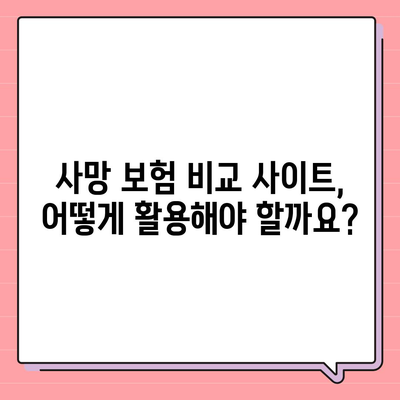 사망 보험 비교 사이트, 어떻게 활용해야 할까요?